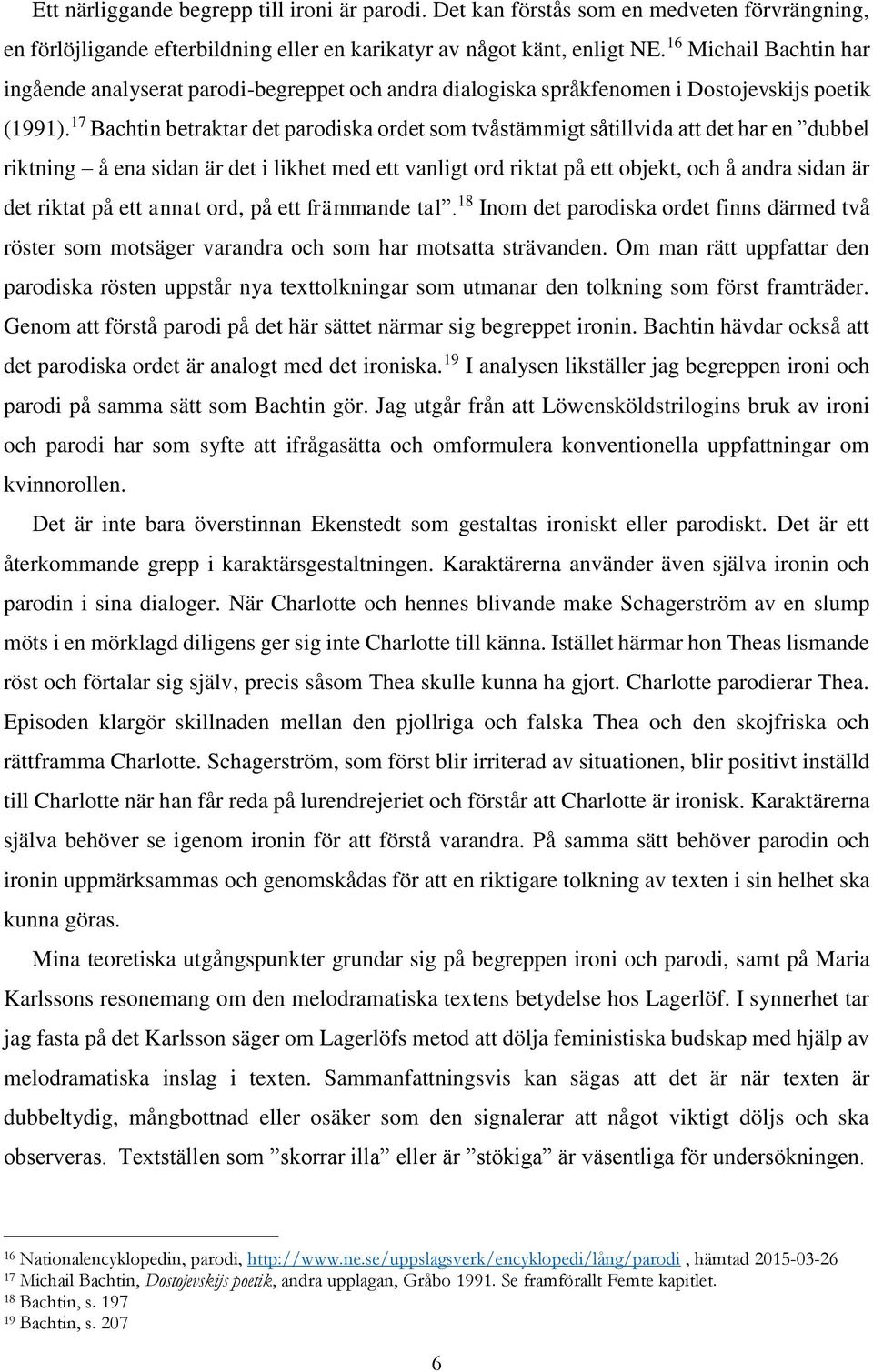 Ett närliggande begrepp till ironi är parodi. Det kan förstås som en medveten förvrängning, en förlöjligande efterbildning eller en karikatyr av något känt, enligt NE.$^{16}$ Michail Bachtin har ingående analyserat parodi-begreppet och andra dialogiska språkfenomen i Dostojevskijs poetik (1991).$^{17}$ Bachtin betraktar det parodiska ordet som tvåstämmigt såtillvida att det har en ”dubbel riktning – å ena sidan är det i likhet med ett vanligt ord riktat på ett objekt, och å andra sidan är det riktat på ett annat ord, på ett främmande tal”.$^{18}$ Inom det parodiska ordet finns därmed två röster som motsäger varandra och som har motsatta strävanden. Om man rätt uppfattar den parodiska rösten uppstår nya texttolkningar som utmanar den tolkning som först framträder. Genom att förstå parodi på det här sättet närmar sig begreppet ironin. Bachtin hävdar också att det parodiska ordet är analogt med det ironiska.$^{19}$ I analysen likställer jag begreppen ironi och parodi på samma sätt som Bachtin gör. Jag utgår från att Löwensköldstrilogins bruk av ironi och parodi har som syfte att ifrågasätta och omformulera konventionella uppfattningar om kvinnorollen.

Det är inte bara överstinnan Ekenstedt som gestaltas ironiskt eller parodiskt. Det är ett återkommande grepp i karaktärsgestaltningen. Karaktärerna använder även själva ironin och parodin i sina dialoger. När Charlotte och hennes blivande make Schagerström av en slump möts i en mörklagd diligens ger sig inte Charlotte till känna. Istället härmar hon Theas lismande röst och förtalar sig själv, precis såsom Thea skulle kunna ha gjort. Charlotte parodierar Thea. Episoden klargör skillnaden mellan den pjollriga och falska Thea och den skojfriska och rättframma Charlotte. Schagerström, som först blir irriterad av situationen, blir positivt inställd till Charlotte när han får reda på lurendrejeriet och förstår att Charlotte är ironisk. Karaktärerna själva behöver se igenom ironin för att förstå varandra. På samma sätt behöver parodin och ironin uppmärksammas och genomskådas för att en riktigare tolkning av texten i sin helhet ska kunna göras.

Mina teoretiska utgångspunkter grundar sig på begreppen ironi och parodi, samt på Maria Karlssons resonemang om den melodramatiska textens betydelse hos Lagerlöf. I synnerhet tar jag fasta på det Karlsson säger om Lagerlöfs metod att dölja feministiska budskap med hjälp av melodramatiska inslag i texten. Sammanfattningsvis kan sägas att det är när texten är dubbeltydig, mångbottnad eller osäker som den signalerar att något viktigt döljs och ska observeras. Textställen som ”skorrar illa” eller är ”stökiga” är väsentliga för undersökningen.

$^{16}$ Nationalencyklopedin, parodi, http://www.ne.se/uppslagsverk/encyklopedi/lång/parodi , hämtad 2015-03-26
$^{17}$ Michail Bachtin, Dostojevskijs poetik, andra upplagan, Gråbo 1991. Se framförallt Femte kapitlet.
$^{18}$ Bachtin, s. 197
$^{19}$ Bachtin, s. 207

6